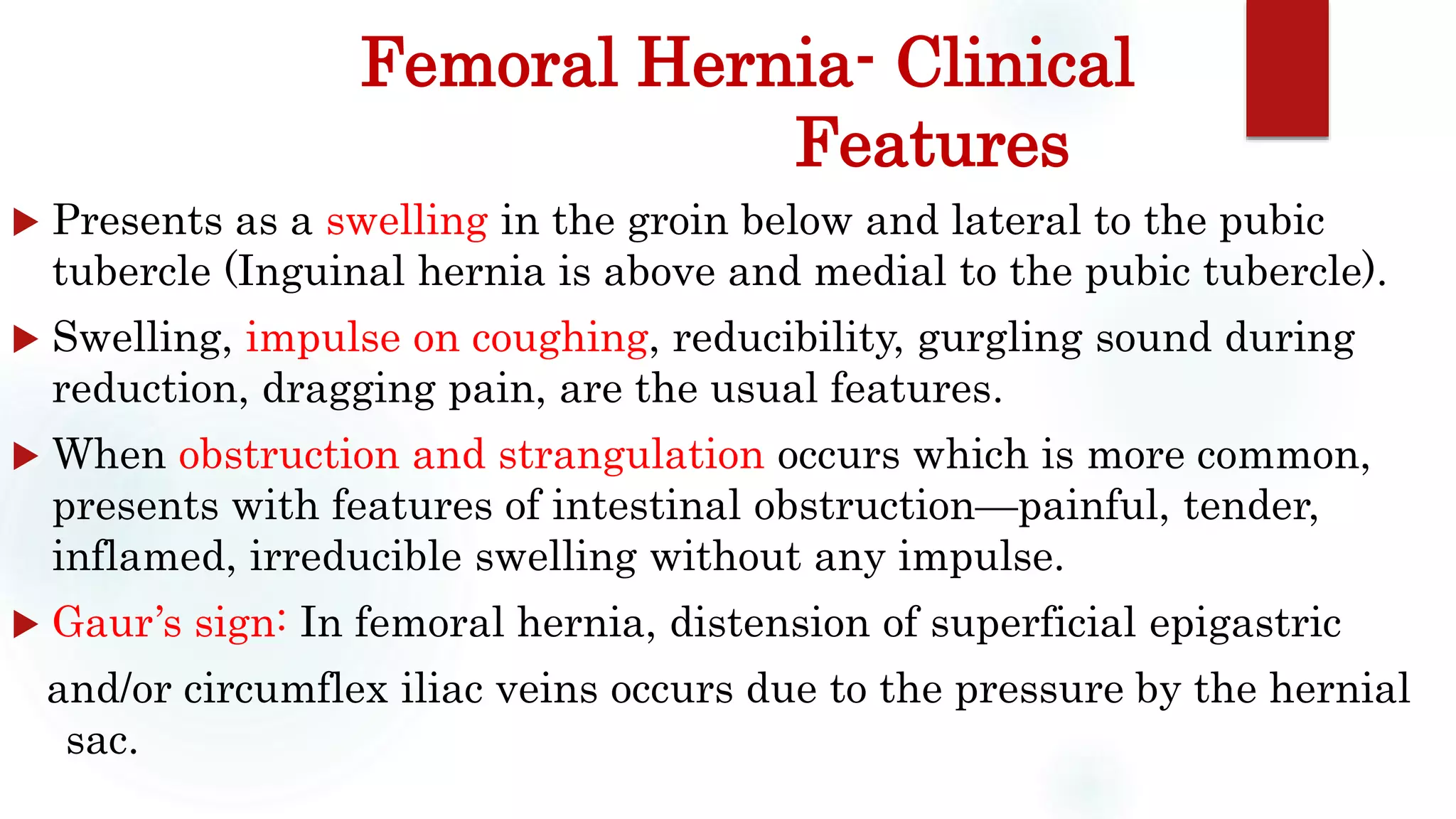 Femoral Hernia- Clinical Features

▶ Presents as a swelling in the groin below and lateral to the pubic tubercle (Inguinal hernia is above and medial to the pubic tubercle).

▶ Swelling, impulse on coughing, reducibility, gurgling sound during reduction, dragging pain, are the usual features.

▶ When obstruction and strangulation occurs which is more common, presents with features of intestinal obstruction—painful, tender, inflamed, irreducible swelling without any impulse.

▶ Gaur's sign: In femoral hernia, distension of superficial epigastric and/or circumflex iliac veins occurs due to the pressure by the hernial sac.